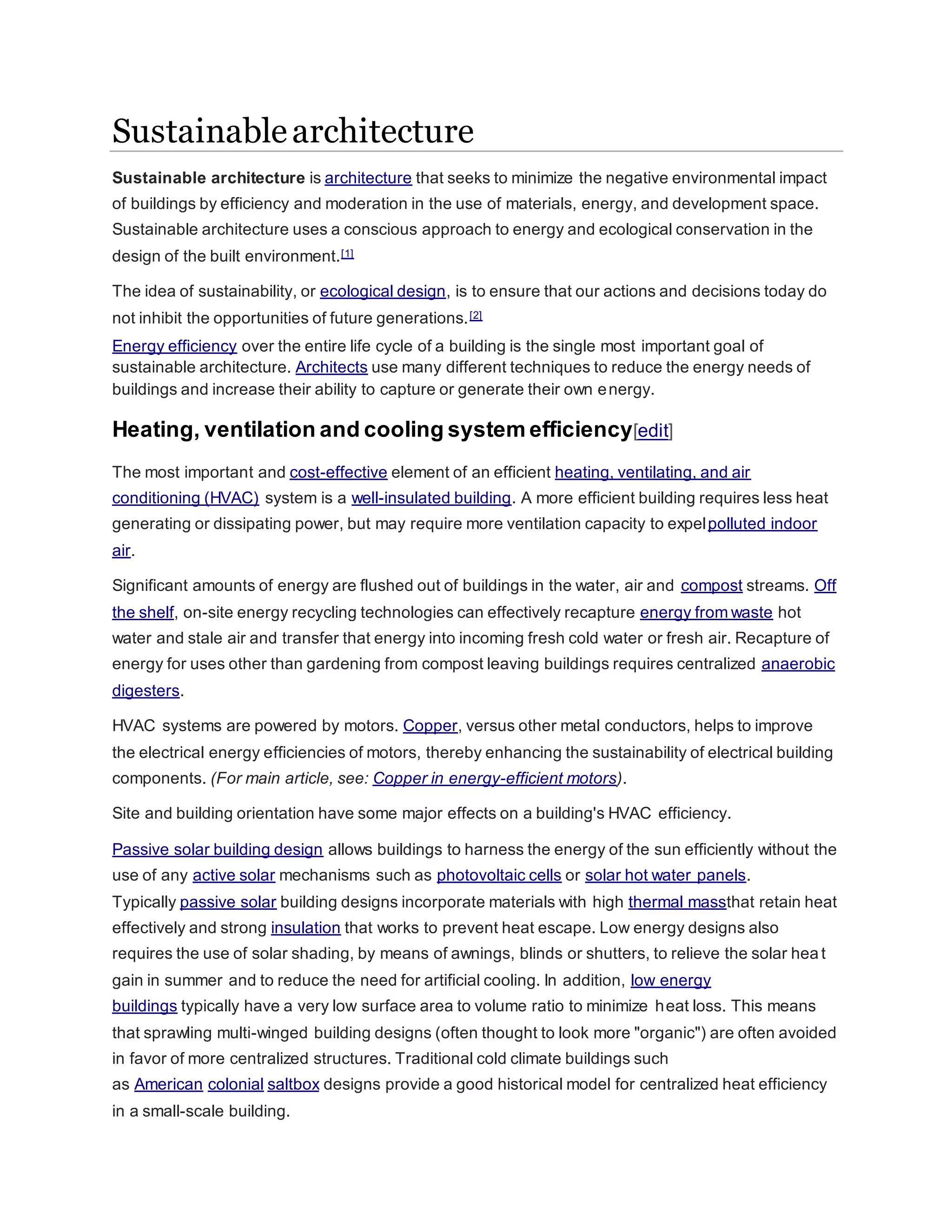 Sustainable architecture

Sustainable architecture is architecture that seeks to minimize the negative environmental impact of buildings by efficiency and moderation in the use of materials, energy, and development space. Sustainable architecture uses a conscious approach to energy and ecological conservation in the design of the built environment.[1]

The idea of sustainability, or ecological design, is to ensure that our actions and decisions today do not inhibit the opportunities of future generations.[2]

Energy efficiency over the entire life cycle of a building is the single most important goal of sustainable architecture. Architects use many different techniques to reduce the energy needs of buildings and increase their ability to capture or generate their own energy.

Heating, ventilation and cooling system efficiency[edit]

The most important and cost-effective element of an efficient heating, ventilating, and air conditioning (HVAC) system is a well-insulated building. A more efficient building requires less heat generating or dissipating power, but may require more ventilation capacity to expel polluted indoor air.

Significant amounts of energy are flushed out of buildings in the water, air and compost streams. Off the shelf, on-site energy recycling technologies can effectively recapture energy from waste hot water and stale air and transfer that energy into incoming fresh cold water or fresh air. Recapture of energy for uses other than gardening from compost leaving buildings requires centralized anaerobic digesters.

HVAC systems are powered by motors. Copper, versus other metal conductors, helps to improve the electrical energy efficiencies of motors, thereby enhancing the sustainability of electrical building components. (For main article, see: Copper in energy-efficient motors).

Site and building orientation have some major effects on a building's HVAC efficiency.

Passive solar building design allows buildings to harness the energy of the sun efficiently without the use of any active solar mechanisms such as photovoltaic cells or solar hot water panels. Typically passive solar building designs incorporate materials with high thermal massthat retain heat effectively and strong insulation that works to prevent heat escape. Low energy designs also requires the use of solar shading, by means of awnings, blinds or shutters, to relieve the solar heat gain in summer and to reduce the need for artificial cooling. In addition, low energy buildings typically have a very low surface area to volume ratio to minimize heat loss. This means that sprawling multi-winged building designs (often thought to look more "organic") are often avoided in favor of more centralized structures. Traditional cold climate buildings such as American colonial saltbox designs provide a good historical model for centralized heat efficiency in a small-scale building.